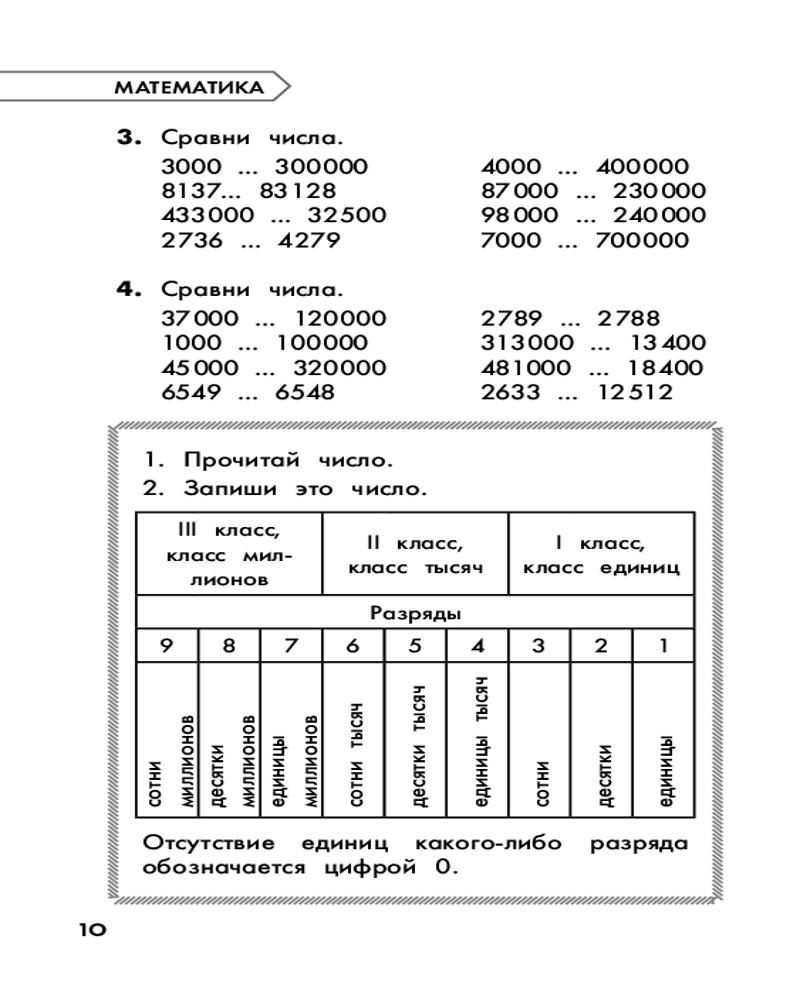 МАТЕМАТИКА

**3.** Сравни числа.

3000 ... 300000
8137... 83128
433000 ... 32500
2736 ... 4279

4000 ... 400000
87000 ... 230000
98000 ... 240000
7000 ... 700000

**4.** Сравни числа.

37000 ... 120000
1000 ... 100000
45000 ... 320000
6549 ... 6548

2789 ... 2788
313000 ... 13400
481000 ... 18400
2633 ... 12512

1. Прочитай число.
2. Запиши это число.

| III класс, класс миллионов | | | II класс, класс тысяч | | | I класс, класс единиц | | |
|---|---|---|---|---|---|---|---|---|
| Разряды | | | | | | | | |
| 9 | 8 | 7 | 6 | 5 | 4 | 3 | 2 | 1 |
| сотни миллионов | десятки миллионов | единицы миллионов | сотни тысяч | десятки тысяч | единицы тысяч | сотни | десятки | единицы |

Отсутствие единиц какого-либо разряда обозначается цифрой 0.

10